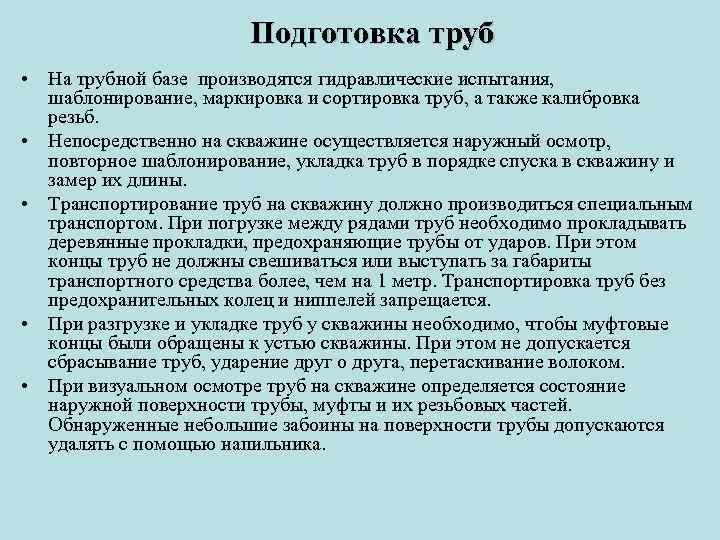 Подготовка труб

• На трубной базе производятся гидравлические испытания, шаблонирование, маркировка и сортировка труб, а также калибровка резьб.

• Непосредственно на скважине осуществляется наружный осмотр, повторное шаблонирование, укладка труб в порядке спуска в скважину и замер их длины.

• Транспортирование труб на скважину должно производиться специальным транспортом. При погрузке между рядами труб необходимо прокладывать деревянные прокладки, предохраняющие трубы от ударов. При этом концы труб не должны свешиваться или выступать за габариты транспортного средства более, чем на 1 метр. Транспортировка труб без предохранительных колец и ниппелей запрещается.

• При разгрузке и укладке труб у скважины необходимо, чтобы муфтовые концы были обращены к устью скважины. При этом не допускается сбрасывание труб, ударение друг о друга, перетаскивание волоком.

• При визуальном осмотре труб на скважине определяется состояние наружной поверхности трубы, муфты и их резьбовых частей. Обнаруженные небольшие забоины на поверхности трубы допускаются удалять с помощью напильника.